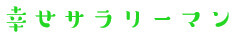 幸せサラリーマン